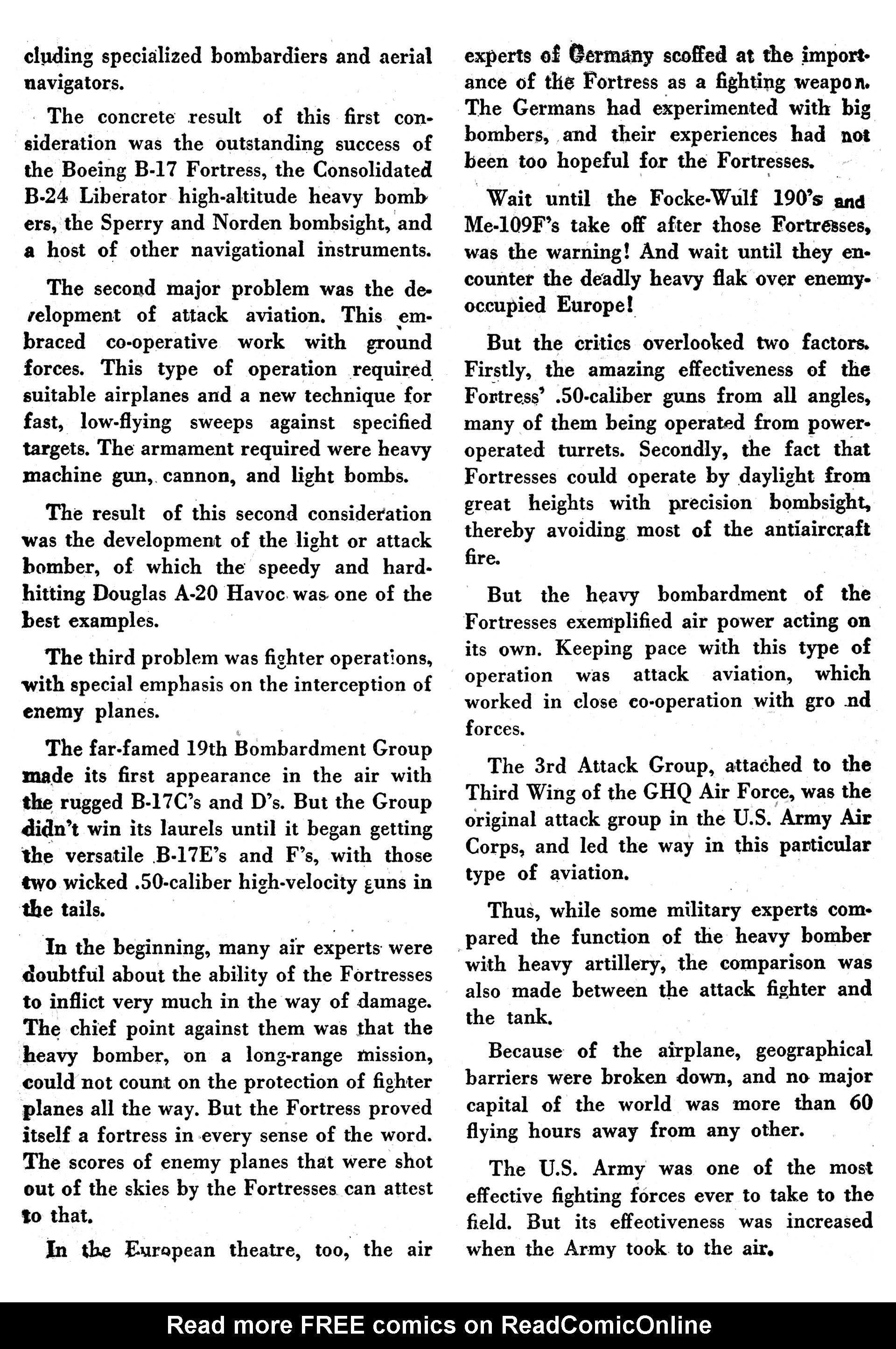 cluding specialized bombardiers and aerial navigators.

The concrete result of this first consideration was the outstanding success of the Boeing B-17 Fortress, the Consolidated B-24 Liberator high-altitude heavy bombers, the Sperry and Norden bombsight, and a host of other navigational instruments.

The second major problem was the development of attack aviation. This embraced co-operative work with ground forces. This type of operation required suitable airplanes and a new technique for fast, low-flying sweeps against specified targets. The armament required were heavy machine gun, cannon, and light bombs.

The result of this second consideration was the development of the light or attack bomber, of which the speedy and hard-hitting Douglas A-20 Havoc was one of the best examples.

The third problem was fighter operations, with special emphasis on the interception of enemy planes.

The far-famed 19th Bombardment Group made its first appearance in the air with the rugged B-17C's and D's. But the Group didn't win its laurels until it began getting the versatile B-17E's and F's, with those two wicked .50-caliber high-velocity guns in the tails.

In the beginning, many air experts were doubtful about the ability of the Fortresses to inflict very much in the way of damage. The chief point against them was that the heavy bomber, on a long-range mission, could not count on the protection of fighter planes all the way. But the Fortress proved itself a fortress in every sense of the word. The scores of enemy planes that were shot out of the skies by the Fortresses can attest to that.

In the European theatre, too, the air experts of Germany scoffed at the importance of the Fortress as a fighting weapon. The Germans had experimented with big bombers, and their experiences had not been too hopeful for the Fortresses.

Wait until the Focke-Wulf 190's and Me-109F's take off after those Fortresses, was the warning! And wait until they encounter the deadly heavy flak over enemy-occupied Europe!

But the critics overlooked two factors. Firstly, the amazing effectiveness of the Fortress' .50-caliber guns from all angles, many of them being operated from power-operated turrets. Secondly, the fact that Fortresses could operate by daylight from great heights with precision bombsight, thereby avoiding most of the antiaircraft fire.

But the heavy bombardment of the Fortresses exemplified air power acting on its own. Keeping pace with this type of operation was attack aviation, which worked in close co-operation with gro nd forces.

The 3rd Attack Group, attached to the Third Wing of the GHQ Air Force, was the original attack group in the U.S. Army Air Corps, and led the way in this particular type of aviation.

Thus, while some military experts compared the function of the heavy bomber with heavy artillery, the comparison was also made between the attack fighter and the tank.

Because of the airplane, geographical barriers were broken down, and no major capital of the world was more than 60 flying hours away from any other.

The U.S. Army was one of the most effective fighting forces ever to take to the field. But its effectiveness was increased when the Army took to the air.

Read more FREE comics on ReadComicOnline